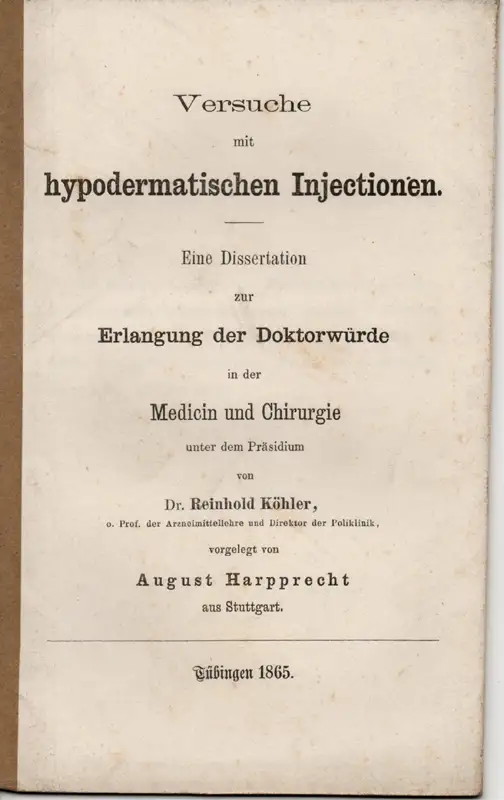 Versuche

mit

hypodermatischen Injectionen.

Eine Dissertation

zur

Erlangung der Doktorwürde

in der

Medicin und Chirurgie

unter dem Präsidium

von

Dr. Reinhold Köhler,

o. Prof. der Arzneimittellehre und Direktor der Poliklinik,

vorgelegt von

August Harpprecht

aus Stuttgart.

Tübingen 1865.